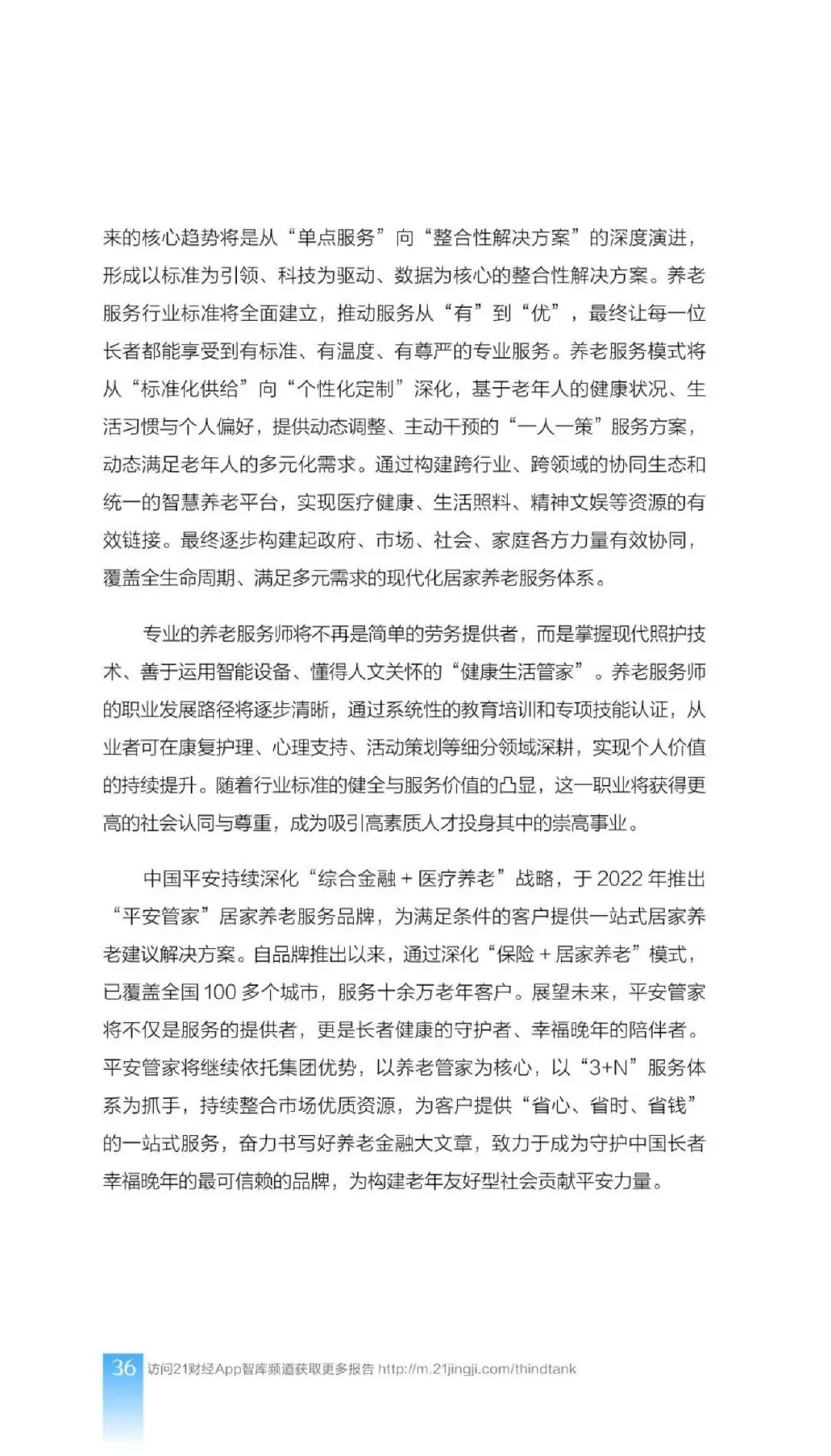 来的核心趋势将是从“单点服务”向“整合性解决方案”的深度演进，形成以标准为引领、科技为驱动、数据为核心的整合性解决方案。养老服务行业标准将全面建立，推动服务从“有”到“优”，最终让每一位长者都能享受到有标准、有温度、有尊严的专业服务。养老服务模式将从“标准化供给”向“个性化定制”深化，基于老年人的健康状况、生活习惯与个人偏好，提供动态调整、主动干预的“一人一策”服务方案，动态满足老年人的多元化需求。通过构建跨行业、跨领域的协同生态和统一的智慧养老平台，实现医疗健康、生活照料、精神文娱等资源的有效链接。最终逐步构建起政府、市场、社会、家庭各方力量有效协同，覆盖全生命周期、满足多元需求的现代化居家养老服务体系。

专业的养老服务师将不再是简单的劳务提供者，而是掌握现代照护技术、善于运用智能设备、懂得人文关怀的“健康生活管家”。养老服务师的职业发展路径将逐步清晰，通过系统性的教育培训和专项技能认证，从业者可在康复护理、心理支持、活动策划等细分领域深耕，实现个人价值的持续提升。随着行业标准的健全与服务价值的凸显，这一职业将获得更高的社会认同与尊重，成为吸引高素质人才投身其中的崇高事业。

中国平安持续深化“综合金融+医疗养老”战略，于2022年推出“平安管家”居家养老服务品牌，为满足条件的客户提供一站式居家养老建议解决方案。自品牌推出以来，通过深化“保险+居家养老”模式，已覆盖全国100多个城市，服务十余万老年客户。展望未来，平安管家将不仅是服务的提供者，更是长者健康的守护者、幸福晚年的陪伴者。平安管家将继续依托集团优势，以养老管家为核心，以“3+N”服务体系为抓手，持续整合市场优质资源，为客户提供“省心、省时、省钱”的一站式服务，奋力书写好养老金融大文章，致力于成为守护中国长者幸福晚年的最可信赖的品牌，为构建老年友好型社会贡献平安力量。

36 访问21财经App智库频道获取更多报告 http://m.21jingji.com/thindtank